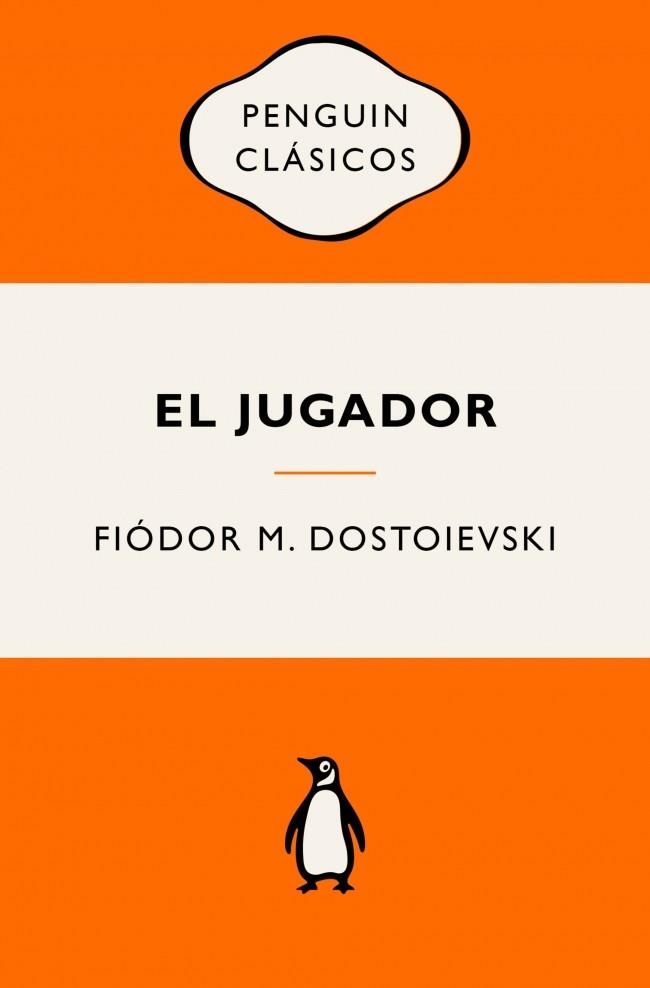 PENGUIN CLÁSICOS

EL JUGADOR

FIÓDOR M. DOSTOIEVSKI